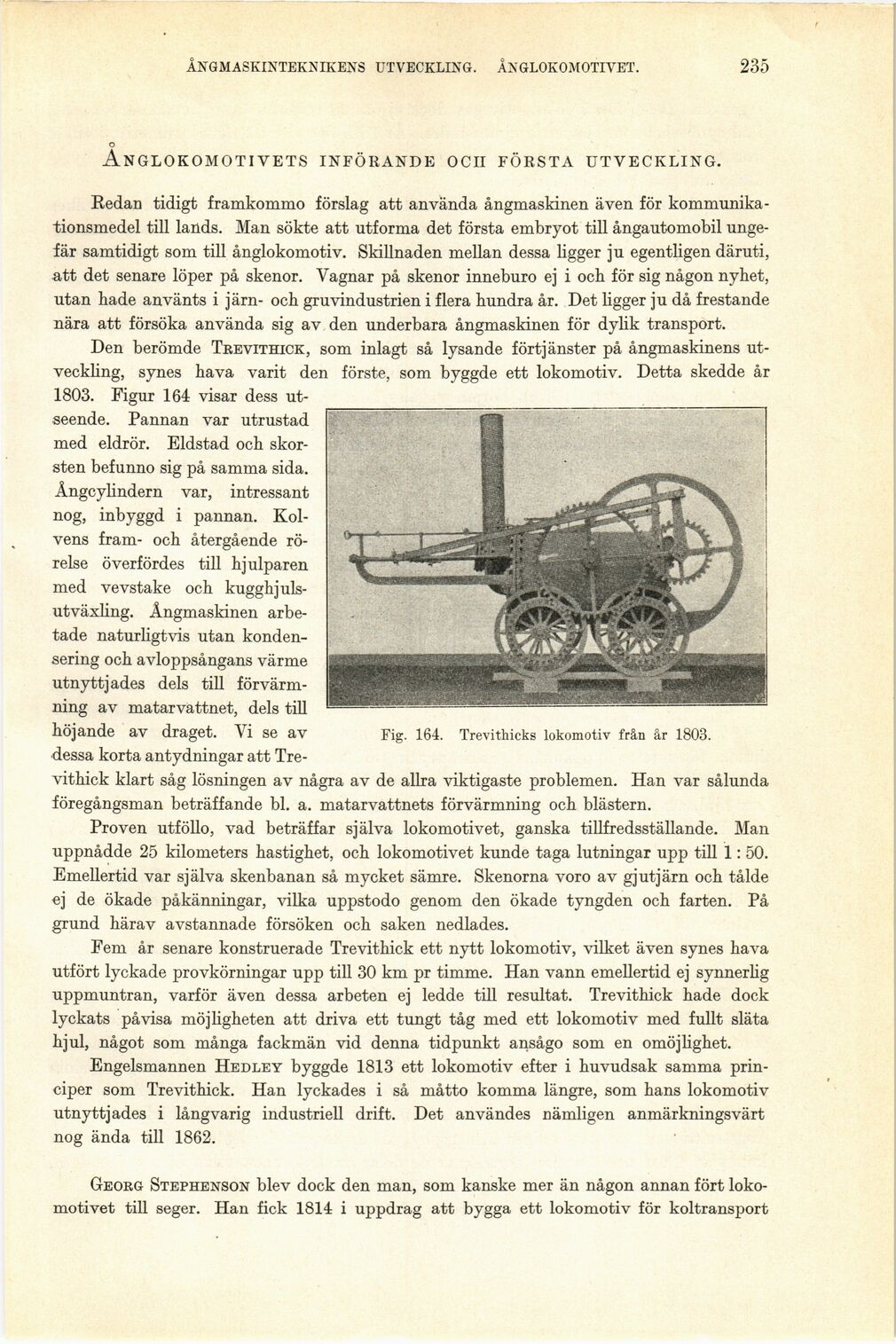 ÅNGMASKINTEKNIKENS UTVECKLING. ÅNGLOKOMOTIVET. 235

ÅNGLOKOMOTIVETS INFÖRANDE OCH FÖRSTA UTVECKLING.

Redan tidigt framkommo förslag att använda ångmaskinen även för kommunikationsmedel till lands. Man sökte att utforma det första embryot till ångautomobil ungefär samtidigt som till ånglokomotiv. Skillnaden mellan dessa ligger ju egentligen däruti, att det senare löper på skenor. Vagnar på skenor inneburo ej i och för sig någon nyhet, utan hade använts i järn- och gruvindustrien i flera hundra år. Det ligger ju då frestande nära att försöka använda sig av den underbara ångmaskinen för dylik transport.

Den berömde TREVITHICK, som inlagt så lysande förtjänster på ångmaskinens utveckling, synes hava varit den förste, som byggde ett lokomotiv. Detta skedde år 1803. Figur 164 visar dess utseende. Pannan var utrustad med eldrör. Eldstad och skorsten befunno sig på samma sida. Ångcylindern var, intressant nog, inbyggd i pannan. Kolvens fram- och återgående rörelse överfördes till hjulparen med vevstake och kugghjulsutväxling. Ångmaskinen arbetade naturligtvis utan kondensering och avloppsångans värme utnyttjades dels till förvärmning av matarvattnet, dels till höjande av draget. Vi se av dessa korta antydningar att Trevithick klart såg lösningen av några av de allra viktigaste problemen. Han var sålunda föregångsman beträffande bl. a. matarvattnets förvärmning och blästern.

Fig. 164. Trevithicks lokomotiv från år 1803.

Proven utföllo, vad beträffar själva lokomotivet, ganska tillfredsställande. Man uppnådde 25 kilometers hastighet, och lokomotivet kunde taga lutningar upp till 1 : 50. Emellertid var själva skenbanan så mycket sämre. Skenorna voro av gjutjärn och tålde ej de ökade påkänningar, vilka uppstodo genom den ökade tyngden och farten. På grund härav avstannade försöken och saken nedlades.

Fem år senare konstruerade Trevithick ett nytt lokomotiv, vilket även synes hava utfört lyckade provkörningar upp till 30 km pr timme. Han vann emellertid ej synnerlig uppmuntran, varför även dessa arbeten ej ledde till resultat. Trevithick hade dock lyckats påvisa möjligheten att driva ett tungt tåg med ett lokomotiv med fullt släta hjul, något som många fackmän vid denna tidpunkt ansågo som en omöjlighet.

Engelsmannen HEDLEY byggde 1813 ett lokomotiv efter i huvudsak samma principer som Trevithick. Han lyckades i så måtto komma längre, som hans lokomotiv utnyttjades i långvarig industriell drift. Det användes nämligen anmärkningsvärt nog ända till 1862.

GEORG STEPHENSON blev dock den man, som kanske mer än någon annan fört lokomotivet till seger. Han fick 1814 i uppdrag att bygga ett lokomotiv för koltransport